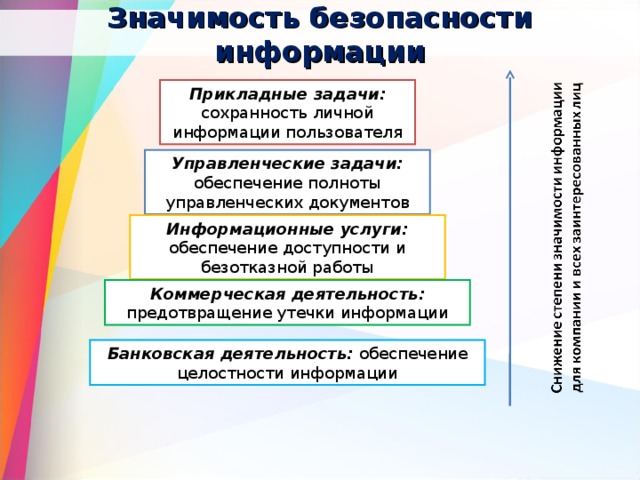 Значимость безопасности информации

Прикладные задачи: сохранность личной информации пользователя

Управленческие задачи: обеспечение полноты управленческих документов

Информационные услуги: обеспечение доступности и безотказной работы

Коммерческая деятельность: предотвращение утечки информации

Банковская деятельность: обеспечение целостности информации

Снижение степени значимости информации для компании и всех заинтересованных лиц